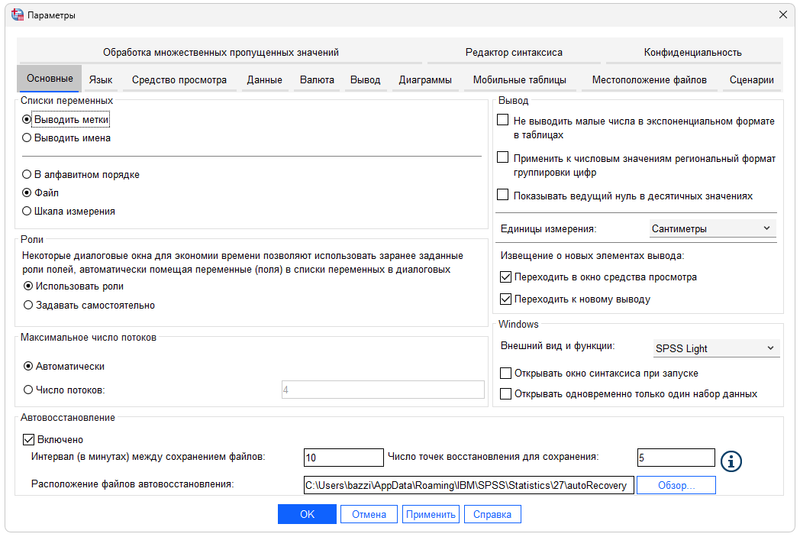 Параметры

Обработка множественных пропущенных значений
Редактор синтаксиса
Конфиденциальность
Основные
Язык
Средство просмотра
Данные
Валюта
Вывод
Диаграммы
Мобильные таблицы
Местоположение файлов
Сценарии

Списки переменных
Выводить метки
Выводить имена
В алфавитном порядке
Файл
Шкала измерения

Роли
Некоторые диалоговые окна для экономии времени позволяют использовать заранее заданные роли полей, автоматически помещая переменные (поля) в списки переменных в диалоговых
Использовать роли
Задавать самостоятельно

Максимальное число потоков
Автоматически
Число потоков:
4

Вывод
Не выводить малые числа в экспоненциальном формате в таблицах
Применить к числовым значениям региональный формат группировки цифр
Показывать ведущий нуль в десятичных значениях
Единицы измерения:
Сантиметры
Извещение о новых элементах вывода:
Переходить в окно средства просмотра
Переходить к новому выводу

Windows
Внешний вид и функции:
SPSS Light
Открывать окно синтаксиса при запуске
Открывать одновременно только один набор данных

Автовосстановление
Включено
Интервал (в минутах) между сохранением файлов:
10
Число точек восстановления для сохранения:
5
Расположение файлов автовосстановления:
C:\Users\bazzi\AppData\Roaming\IBM\SPSS\Statistics\27\autoRecovery
Обзор...

OK
Отмена
Применить
Справка